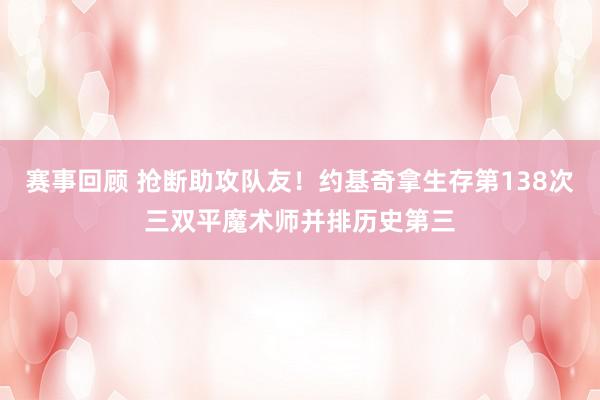 赛事回顾 抢断助攻队友！约基奇拿生存第138次三双平魔术师并排历史第三